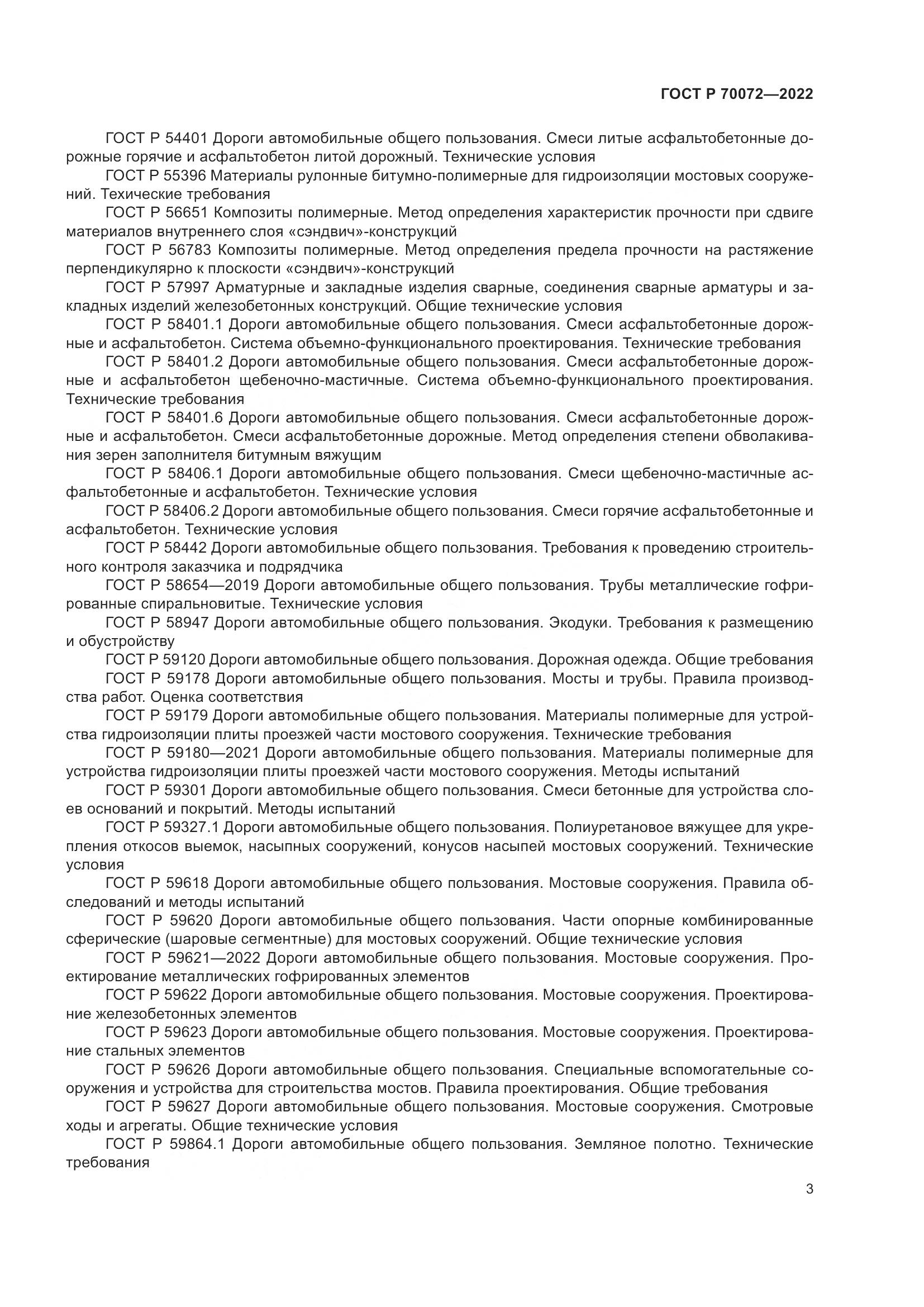 ГОСТ Р 70072—2022

ГОСТ Р 54401 Дороги автомобильные общего пользования. Смеси литые асфальтобетонные дорожные горячие и асфальтобетон литой дорожный. Технические условия

ГОСТ Р 55396 Материалы рулонные битумно-полимерные для гидроизоляции мостовых сооружений. Техические требования

ГОСТ Р 56651 Композиты полимерные. Метод определения характеристик прочности при сдвиге материалов внутреннего слоя «сэндвич»-конструкций

ГОСТ Р 56783 Композиты полимерные. Метод определения предела прочности на растяжение перпендикулярно к плоскости «сэндвич»-конструкций

ГОСТ Р 57997 Арматурные и закладные изделия сварные, соединения сварные арматуры и закладных изделий железобетонных конструкций. Общие технические условия

ГОСТ Р 58401.1 Дороги автомобильные общего пользования. Смеси асфальтобетонные дорожные и асфальтобетон. Система объемно-функционального проектирования. Технические требования

ГОСТ Р 58401.2 Дороги автомобильные общего пользования. Смеси асфальтобетонные дорожные и асфальтобетон щебеночно-мастичные. Система объемно-функционального проектирования. Технические требования

ГОСТ Р 58401.6 Дороги автомобильные общего пользования. Смеси асфальтобетонные дорожные и асфальтобетон. Смеси асфальтобетонные дорожные. Метод определения степени обволакивания зерен заполнителя битумным вяжущим

ГОСТ Р 58406.1 Дороги автомобильные общего пользования. Смеси щебеночно-мастичные асфальтобетонные и асфальтобетон. Технические условия

ГОСТ Р 58406.2 Дороги автомобильные общего пользования. Смеси горячие асфальтобетонные и асфальтобетон. Технические условия

ГОСТ Р 58442 Дороги автомобильные общего пользования. Требования к проведению строительного контроля заказчика и подрядчика

ГОСТ Р 58654—2019 Дороги автомобильные общего пользования. Трубы металлические гофрированные спиральновитые. Технические условия

ГОСТ Р 58947 Дороги автомобильные общего пользования. Экодуки. Требования к размещению и обустройству

ГОСТ Р 59120 Дороги автомобильные общего пользования. Дорожная одежда. Общие требования

ГОСТ Р 59178 Дороги автомобильные общего пользования. Мосты и трубы. Правила производства работ. Оценка соответствия

ГОСТ Р 59179 Дороги автомобильные общего пользования. Материалы полимерные для устройства гидроизоляции плиты проезжей части мостового сооружения. Технические требования

ГОСТ Р 59180—2021 Дороги автомобильные общего пользования. Материалы полимерные для устройства гидроизоляции плиты проезжей части мостового сооружения. Методы испытаний

ГОСТ Р 59301 Дороги автомобильные общего пользования. Смеси бетонные для устройства слоев оснований и покрытий. Методы испытаний

ГОСТ Р 59327.1 Дороги автомобильные общего пользования. Полиуретановое вяжущее для укрепления откосов выемок, насыпных сооружений, конусов насыпей мостовых сооружений. Технические условия

ГОСТ Р 59618 Дороги автомобильные общего пользования. Мостовые сооружения. Правила обследований и методы испытаний

ГОСТ Р 59620 Дороги автомобильные общего пользования. Части опорные комбинированные сферические (шаровые сегментные) для мостовых сооружений. Общие технические условия

ГОСТ Р 59621—2022 Дороги автомобильные общего пользования. Мостовые сооружения. Проектирование металлических гофрированных элементов

ГОСТ Р 59622 Дороги автомобильные общего пользования. Мостовые сооружения. Проектирование железобетонных элементов

ГОСТ Р 59623 Дороги автомобильные общего пользования. Мостовые сооружения. Проектирование стальных элементов

ГОСТ Р 59626 Дороги автомобильные общего пользования. Специальные вспомогательные сооружения и устройства для строительства мостов. Правила проектирования. Общие требования

ГОСТ Р 59627 Дороги автомобильные общего пользования. Мостовые сооружения. Смотровые ходы и агрегаты. Общие технические условия

ГОСТ Р 59864.1 Дороги автомобильные общего пользования. Земляное полотно. Технические требования

3